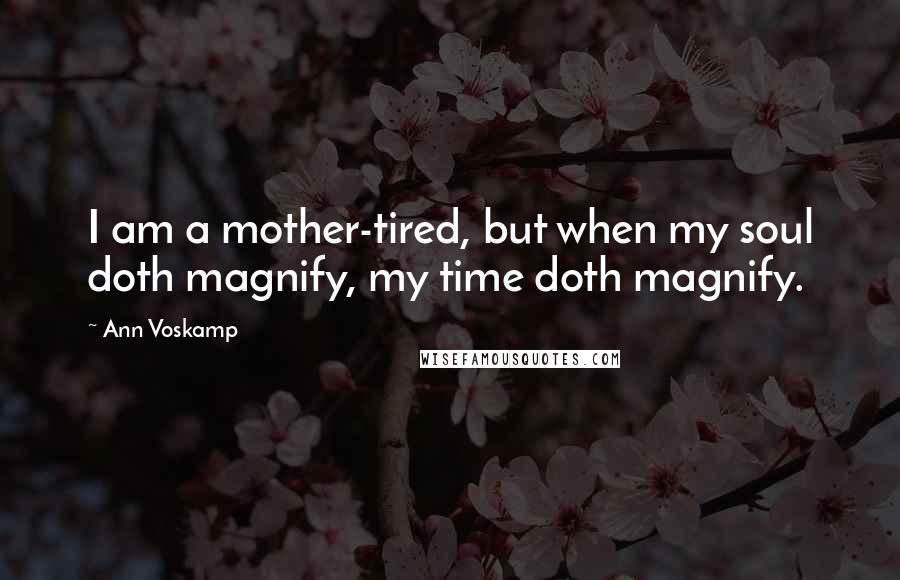 I am a mother-tired, but when my soul doth magnify, my time doth magnify.

~ Ann Voskamp

WISEFAMOUSQUOTES.COM